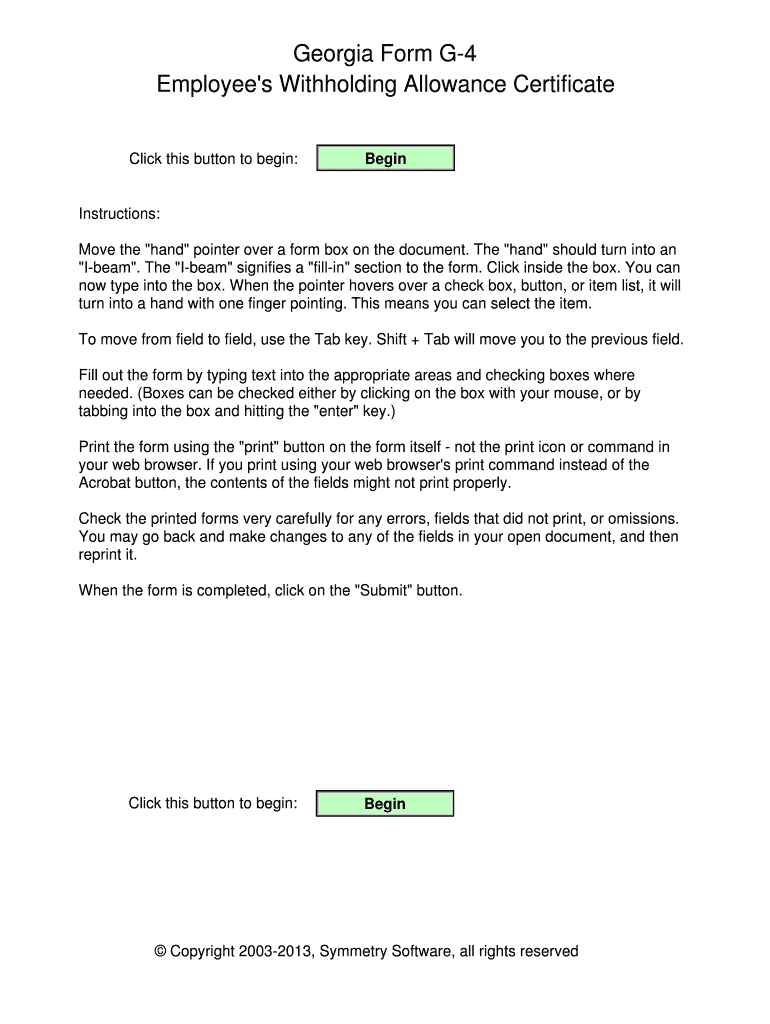 Georgia Form G-4
Employee's Withholding Allowance Certificate

Click this button to begin: Begin

Instructions:

Move the "hand" pointer over a form box on the document. The "hand" should turn into an "I-beam". The "I-beam" signifies a "fill-in" section to the form. Click inside the box. You can now type into the box. When the pointer hovers over a check box, button, or item list, it will turn into a hand with one finger pointing. This means you can select the item.

To move from field to field, use the Tab key. Shift + Tab will move you to the previous field.

Fill out the form by typing text into the appropriate areas and checking boxes where needed. (Boxes can be checked either by clicking on the box with your mouse, or by tabbing into the box and hitting the "enter" key.)

Print the form using the "print" button on the form itself - not the print icon or command in your web browser. If you print using your web browser's print command instead of the Acrobat button, the contents of the fields might not print properly.

Check the printed forms very carefully for any errors, fields that did not print, or omissions. You may go back and make changes to any of the fields in your open document, and then reprint it.

When the form is completed, click on the "Submit" button.

Click this button to begin: Begin

© Copyright 2003-2013, Symmetry Software, all rights reserved